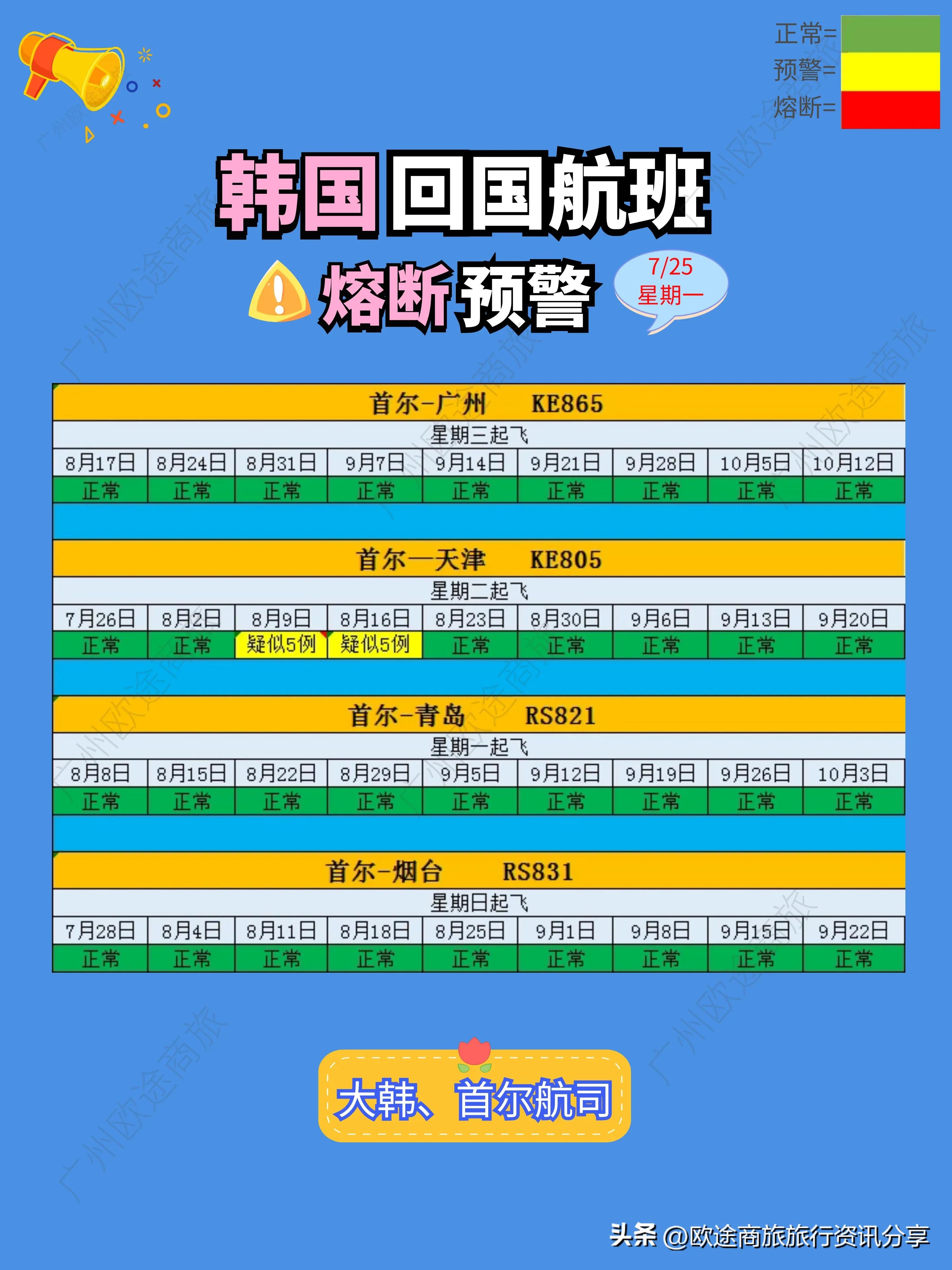 正常=
预警=
熔断=

韩国回国航班

熔断预警

7/25
星期一

首尔-广州 KE865

星期三起飞

| 8月17日 | 8月24日 | 8月31日 | 9月7日 | 9月14日 | 9月21日 | 9月28日 | 10月5日 | 10月12日 |
|---|---|---|---|---|---|---|---|---|
| 正常 | 正常 | 正常 | 正常 | 正常 | 正常 | 正常 | 正常 | 正常 |

首尔—天津 KE805

星期二起飞

| 7月26日 | 8月2日 | 8月9日 | 8月16日 | 8月23日 | 8月30日 | 9月6日 | 9月13日 | 9月20日 |
|---|---|---|---|---|---|---|---|---|
| 正常 | 正常 | 疑似5例 | 疑似5例 | 正常 | 正常 | 正常 | 正常 | 正常 |

首尔-青岛 RS821

星期一起飞

| 8月8日 | 8月15日 | 8月22日 | 8月29日 | 9月5日 | 9月12日 | 9月19日 | 9月26日 | 10月3日 |
|---|---|---|---|---|---|---|---|---|
| 正常 | 正常 | 正常 | 正常 | 正常 | 正常 | 正常 | 正常 | 正常 |

首尔-烟台 RS831

星期日起飞

| 7月28日 | 8月4日 | 8月11日 | 8月18日 | 8月25日 | 9月1日 | 9月8日 | 9月15日 | 9月22日 |
|---|---|---|---|---|---|---|---|---|
| 正常 | 正常 | 正常 | 正常 | 正常 | 正常 | 正常 | 正常 | 正常 |

大韩、首尔航司

头条 @欧途商旅旅行资讯分享

广州欧途商旅